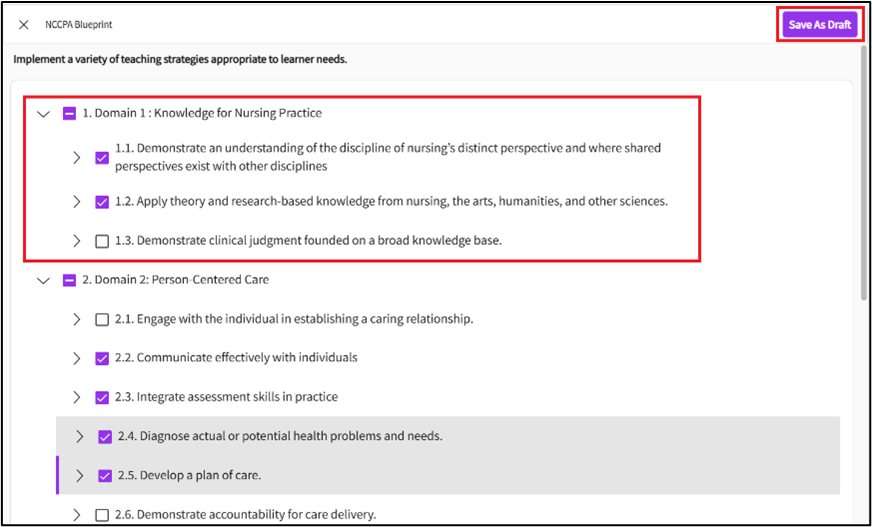 NCCPA Blueprint

Save As Draft

Implement a variety of teaching strategies appropriate to learner needs.

1. Domain 1 : Knowledge for Nursing Practice

1.1. Demonstrate an understanding of the discipline of nursing's distinct perspective and where shared perspectives exist with other disciplines

1.2. Apply theory and research-based knowledge from nursing, the arts, humanities, and other sciences.

1.3. Demonstrate clinical judgment founded on a broad knowledge base.

2. Domain 2: Person-Centered Care

2.1. Engage with the individual in establishing a caring relationship.

2.2. Communicate effectively with individuals

2.3. Integrate assessment skills in practice

2.4. Diagnose actual or potential health problems and needs.

2.5. Develop a plan of care.

2.6. Demonstrate accountability for care delivery.